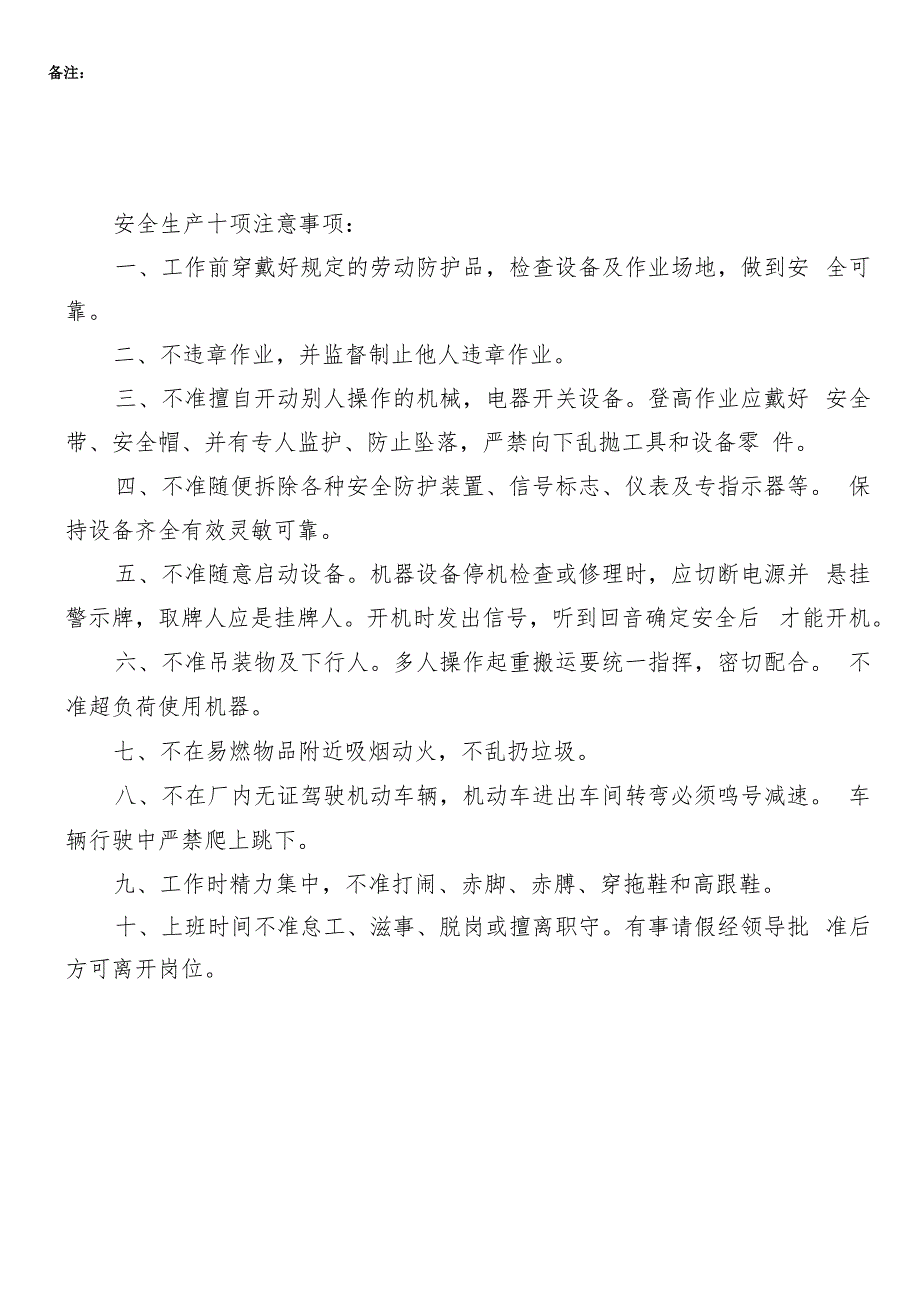 备注：

安全生产十项注意事项：

一、工作前穿戴好规定的劳动防护品，检查设备及作业场地，做到安 全可靠。

二、不违章作业，并监督制止他人违章作业。

三、不准擅自开动别人操作的机械，电器开关设备。登高作业应戴好 安全带、安全帽、并有专人监护、防止坠落，严禁向下乱抛工具和设备零 件。

四、不准随便拆除各种安全防护装置、信号标志、仪表及专指示器等。 保持设备齐全有效灵敏可靠。

五、不准随意启动设备。机器设备停机检查或修理时，应切断电源并 悬挂警示牌，取牌人应是挂牌人。开机时发出信号，听到回音确定安全后 才能开机。

六、不准吊装物及下行人。多人操作起重搬运要统一指挥，密切配合。 不准超负荷使用机器。

七、不在易燃物品附近吸烟动火，不乱扔垃圾。

八、不在厂内无证驾驶机动车辆，机动车进出车间转弯必须鸣号减速。 车辆行驶中严禁爬上跳下。

九、工作时精力集中，不准打闹、赤脚、赤膊、穿拖鞋和高跟鞋。

十、上班时间不准怠工、滋事、脱岗或擅离职守。有事请假经领导批 准后方可离开岗位。